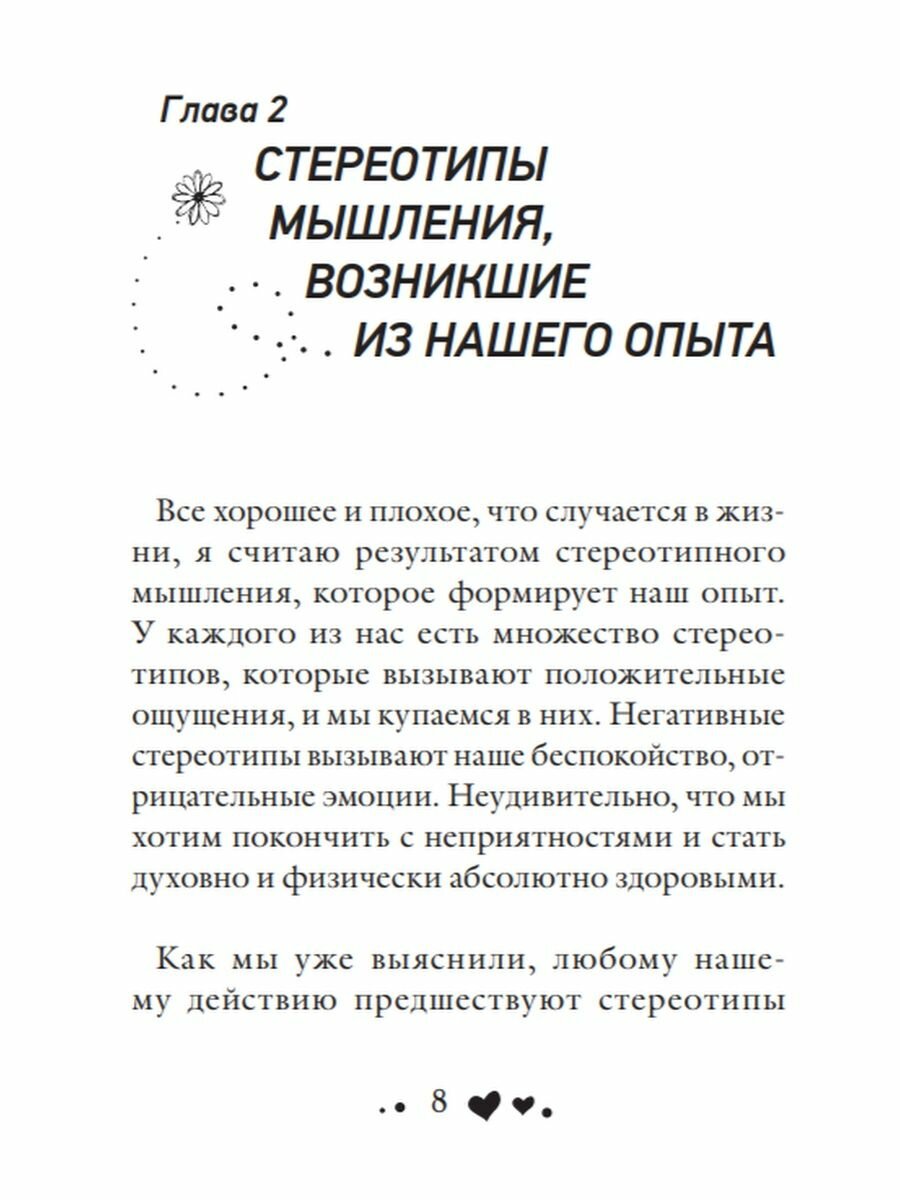 Глава 2

СТЕРЕОТИПЫ МЫШЛЕНИЯ, ВОЗНИКШИЕ ИЗ НАШЕГО ОПЫТА

Все хорошее и плохое, что случается в жизни, я считаю результатом стереотипного мышления, которое формирует наш опыт. У каждого из нас есть множество стереотипов, которые вызывают положительные ощущения, и мы купаемся в них. Негативные стереотипы вызывают наше беспокойство, отрицательные эмоции. Неудивительно, что мы хотим покончить с неприятностями и стать духовно и физически абсолютно здоровыми.

Как мы уже выяснили, любому нашему действию предшествуют стереотипы

8